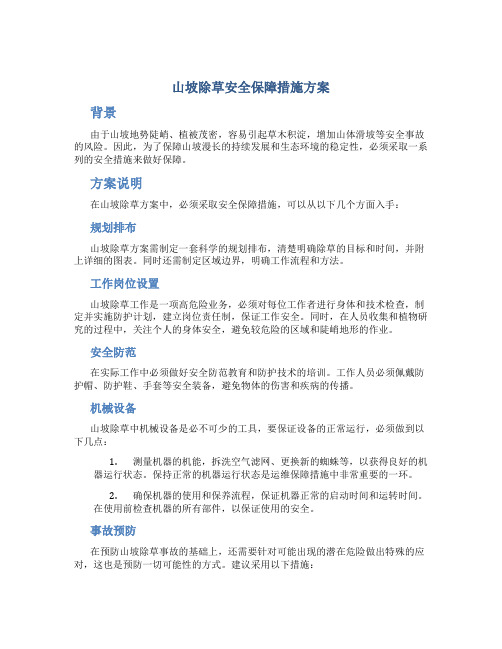 山坡除草安全保障措施方案

背景

由于山坡地势陡峭、植被茂密，容易引起草木积淀，增加山体滑坡等安全事故的风险。因此，为了保障山坡漫长的持续发展和生态环境的稳定性，必须采取一系列的安全措施来做好保障。

方案说明

在山坡除草方案中，必须采取安全保障措施，可以从以下几个方面入手：

规划排布

山坡除草方案需制定一套科学的规划排布，清楚明确除草的目标和时间，并附上详细的图表。同时还需制定区域边界，明确工作流程和方法。

工作岗位设置

山坡除草工作是一项高危险业务，必须对每位工作者进行身体和技术检查，制定并实施防护计划，建立岗位责任制，保证工作安全。同时，在人员收集和植物研究的过程中，关注个人的身体安全，避免较危险的区域和陡峭地形的作业。

安全防范

在实际工作中必须做好安全防范教育和防护技术的培训。工作人员必须佩戴防护帽、防护鞋、手套等安全装备，避免物体的伤害和疾病的传播。

机械设备

山坡除草中机械设备是必不可少的工具，要保证设备的正常运行，必须做到以下几点：

1. 测量机器的机能，拆洗空气滤网、更换新的蜘蛛等，以获得良好的机器运行状态。保持正常的机器运行状态是运维保障措施中非常重要的一环。

2. 确保机器的使用和保养流程，保证机器正常的启动时间和运转时间。在使用前检查机器的所有部件，以保证使用的安全。

事故预防

在预防山坡除草事故的基础上，还需要针对可能出现的潜在危险做出特殊的应对，这也是预防一切可能性的方式。建议采用以下措施：